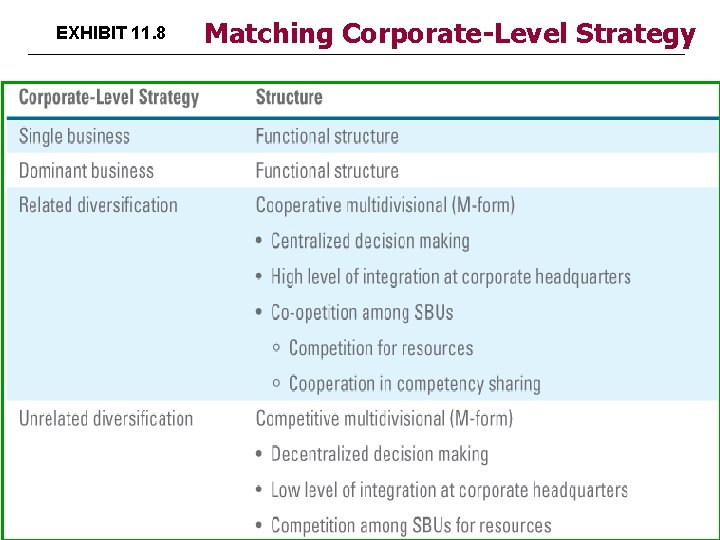 EXHIBIT 11.8 Matching Corporate-Level Strategy

| Corporate-Level Strategy | Structure |
|---|---|
| Single business | Functional structure |
| Dominant business | Functional structure |
| Related diversification | Cooperative multidivisional (M-form) • Centralized decision making • High level of integration at corporate headquarters • Co-opetition among SBUs ◦ Competition for resources ◦ Cooperation in competency sharing |
| Unrelated diversification | Competitive multidivisional (M-form) • Decentralized decision making • Low level of integration at corporate headquarters • Competition among SBUs for resources |